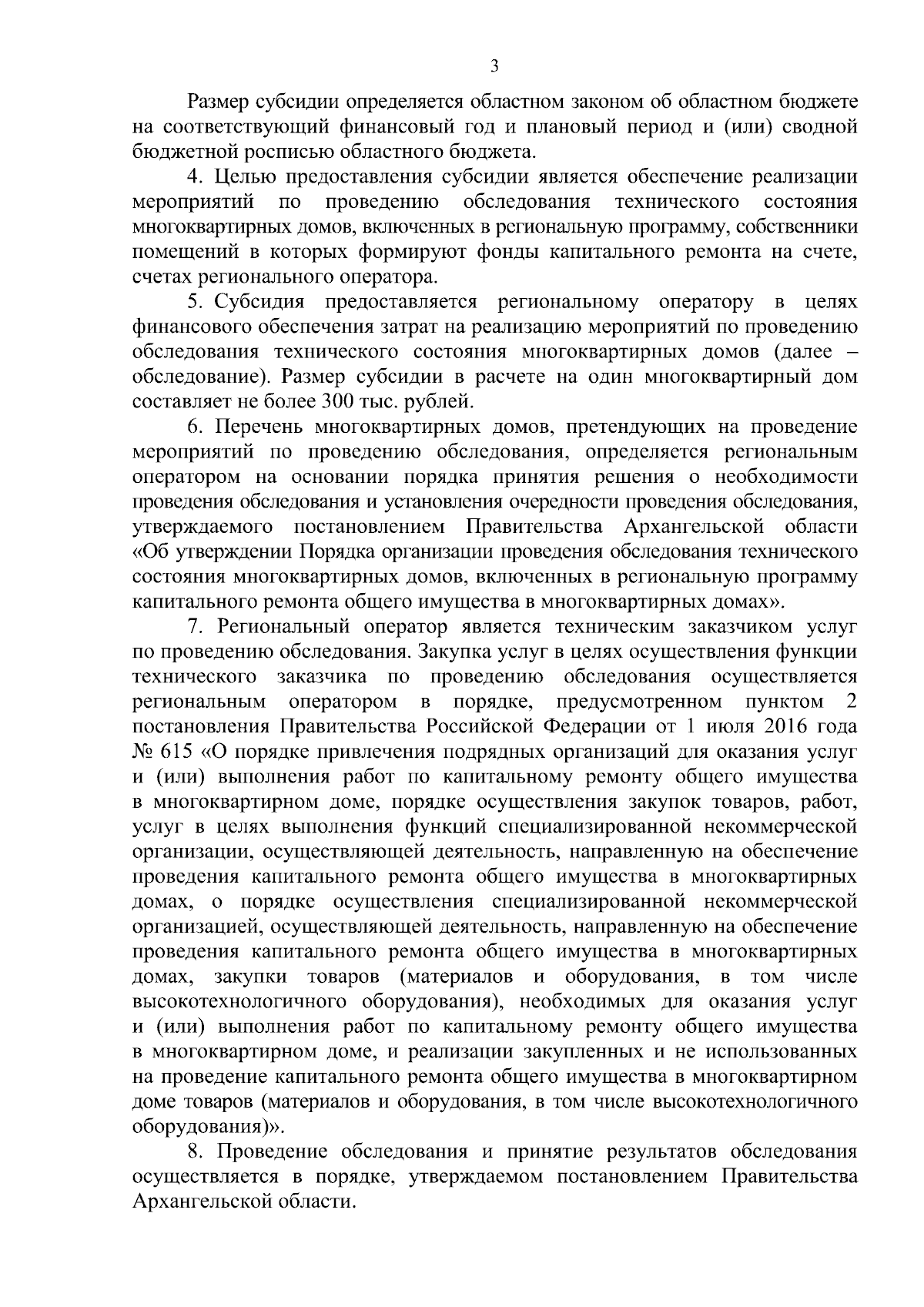 3

Размер субсидии определяется областном законом об областном бюджете на соответствующий финансовый год и плановый период и (или) сводной бюджетной росписью областного бюджета.

4. Целью предоставления субсидии является обеспечение реализации мероприятий по проведению обследования технического состояния многоквартирных домов, включенных в региональную программу, собственники помещений в которых формируют фонды капитального ремонта на счете, счетах регионального оператора.

5. Субсидия предоставляется региональному оператору в целях финансового обеспечения затрат на реализацию мероприятий по проведению обследования технического состояния многоквартирных домов (далее – обследование). Размер субсидии в расчете на один многоквартирный дом составляет не более 300 тыс. рублей.

6. Перечень многоквартирных домов, претендующих на проведение мероприятий по проведению обследования, определяется региональным оператором на основании порядка принятия решения о необходимости проведения обследования и установления очередности проведения обследования, утверждаемого постановлением Правительства Архангельской области «Об утверждении Порядка организации проведения обследования технического состояния многоквартирных домов, включенных в региональную программу капитального ремонта общего имущества в многоквартирных домах».

7. Региональный оператор является техническим заказчиком услуг по проведению обследования. Закупка услуг в целях осуществления функции технического заказчика по проведению обследования осуществляется региональным оператором в порядке, предусмотренном пунктом 2 постановления Правительства Российской Федерации от 1 июля 2016 года № 615 «О порядке привлечения подрядных организаций для оказания услуг и (или) выполнения работ по капитальному ремонту общего имущества в многоквартирном доме, порядке осуществления закупок товаров, работ, услуг в целях выполнения функций специализированной некоммерческой организации, осуществляющей деятельность, направленную на обеспечение проведения капитального ремонта общего имущества в многоквартирных домах, о порядке осуществления специализированной некоммерческой организацией, осуществляющей деятельность, направленную на обеспечение проведения капитального ремонта общего имущества в многоквартирных домах, закупки товаров (материалов и оборудования, в том числе высокотехнологичного оборудования), необходимых для оказания услуг и (или) выполнения работ по капитальному ремонту общего имущества в многоквартирном доме, и реализации закупленных и не использованных на проведение капитального ремонта общего имущества в многоквартирном доме товаров (материалов и оборудования, в том числе высокотехнологичного оборудования)».

8. Проведение обследования и принятие результатов обследования осуществляется в порядке, утверждаемом постановлением Правительства Архангельской области.